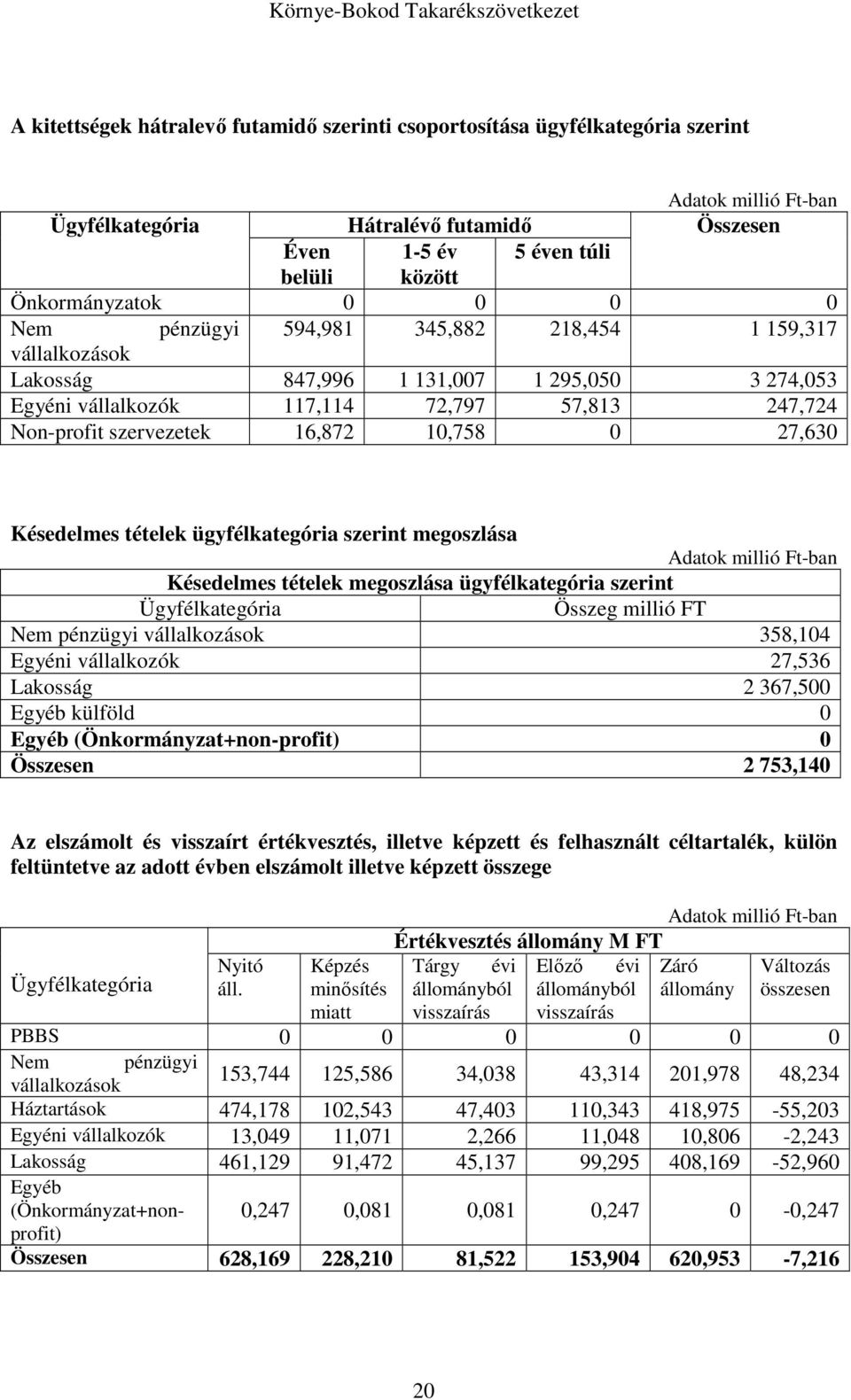 Környe-Bokod Takarékszövetkezet

A kitettségek hátralevő futamidő szerinti csoportosítása ügyfélkategória szerint

Adatok millió Ft-ban

| Ügyfélkategória | Hátralévő futamidő | | | Összesen |
|---|---|---|---|---|
| | Éven belüli | 1-5 év között | 5 éven túli | |
| Önkormányzatok | 0 | 0 | 0 | 0 |
| Nem pénzügyi vállalkozások | 594,981 | 345,882 | 218,454 | 1 159,317 |
| Lakosság | 847,996 | 1 131,007 | 1 295,050 | 3 274,053 |
| Egyéni vállalkozók | 117,114 | 72,797 | 57,813 | 247,724 |
| Non-profit szervezetek | 16,872 | 10,758 | 0 | 27,630 |

Késedelmes tételek ügyfélkategória szerint megoszlása

Adatok millió Ft-ban

| Késedelmes tételek megoszlása ügyfélkategória szerint | |
|---|---|
| Ügyfélkategória | Összeg millió FT |
| Nem pénzügyi vállalkozások | 358,104 |
| Egyéni vállalkozók | 27,536 |
| Lakosság | 2 367,500 |
| Egyéb külföld | 0 |
| Egyéb (Önkormányzat+non-profit) | 0 |
| Összesen | 2 753,140 |

Az elszámolt és visszaírt értékvesztés, illetve képzett és felhasznált céltartalék, külön feltüntetve az adott évben elszámolt illetve képzett összege

Adatok millió Ft-ban

| Ügyfélkategória | Értékvesztés állomány M FT | | | | | |
|---|---|---|---|---|---|---|
| | Nyitó áll. | Képzés minősítés miatt | Tárgy évi állományból visszaírás | Előző évi állományból visszaírás | Záró állomány | Változás összesen |
| PBBS | 0 | 0 | 0 | 0 | 0 | 0 |
| Nem pénzügyi vállalkozások | 153,744 | 125,586 | 34,038 | 43,314 | 201,978 | 48,234 |
| Háztartások | 474,178 | 102,543 | 47,403 | 110,343 | 418,975 | -55,203 |
| Egyéni vállalkozók | 13,049 | 11,071 | 2,266 | 11,048 | 10,806 | -2,243 |
| Lakosság | 461,129 | 91,472 | 45,137 | 99,295 | 408,169 | -52,960 |
| Egyéb (Önkormányzat+non-profit) | 0,247 | 0,081 | 0,081 | 0,247 | 0 | -0,247 |
| Összesen | 628,169 | 228,210 | 81,522 | 153,904 | 620,953 | -7,216 |

20